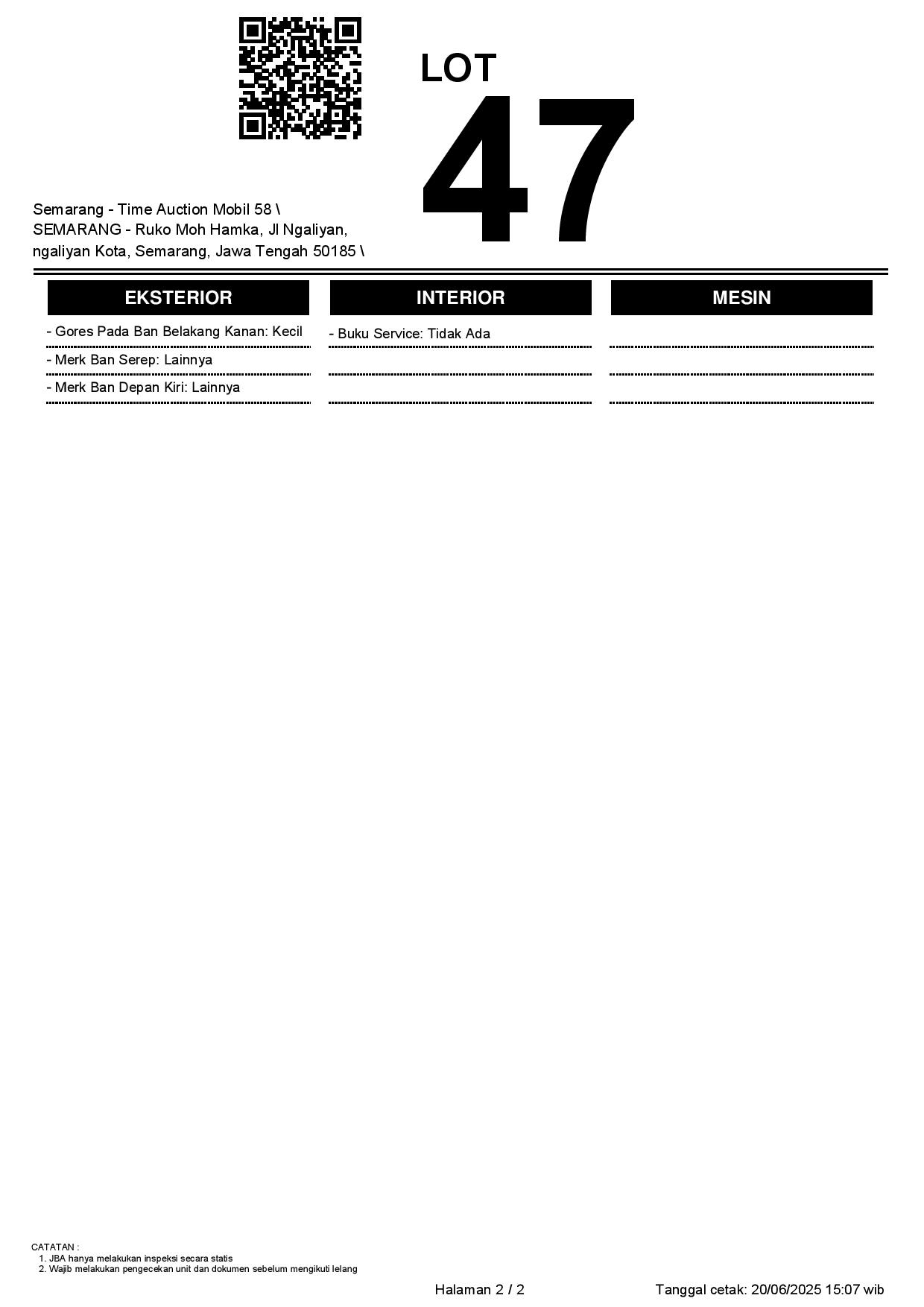 LOT
47

Semarang - Time Auction Mobil 58 \ SEMARANG - Ruko Moh Hamka, Jl Ngaliyan, ngaliyan Kota, Semarang, Jawa Tengah 50185 \

EKSTERIOR

- Gores Pada Ban Belakang Kanan: Kecil
- Merk Ban Serep: Lainnya
- Merk Ban Depan Kiri: Lainnya

INTERIOR

- Buku Service: Tidak Ada

MESIN

CATATAN :
1. JBA hanya melakukan inspeksi secara statis
2. Wajib melakukan pengecekan unit dan dokumen sebelum mengikuti lelang

Halaman 2 / 2

Tanggal cetak: 20/06/2025 15:07 wib